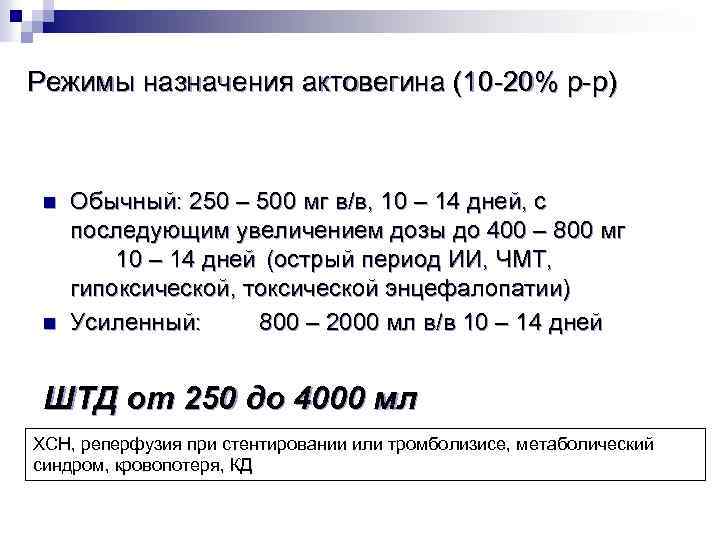 Режимы назначения актовегина (10-20% р-р)

Обычный: 250 – 500 мг в/в, 10 – 14 дней, с последующим увеличением дозы до 400 – 800 мг 10 – 14 дней (острый период ИИ, ЧМТ, гипоксической, токсической энцефалопатии)

Усиленный: 800 – 2000 мл в/в 10 – 14 дней

ШТД от 250 до 4000 мл

ХСН, реперфузия при стентировании или тромболизисе, метаболический синдром, кровопотеря, КД